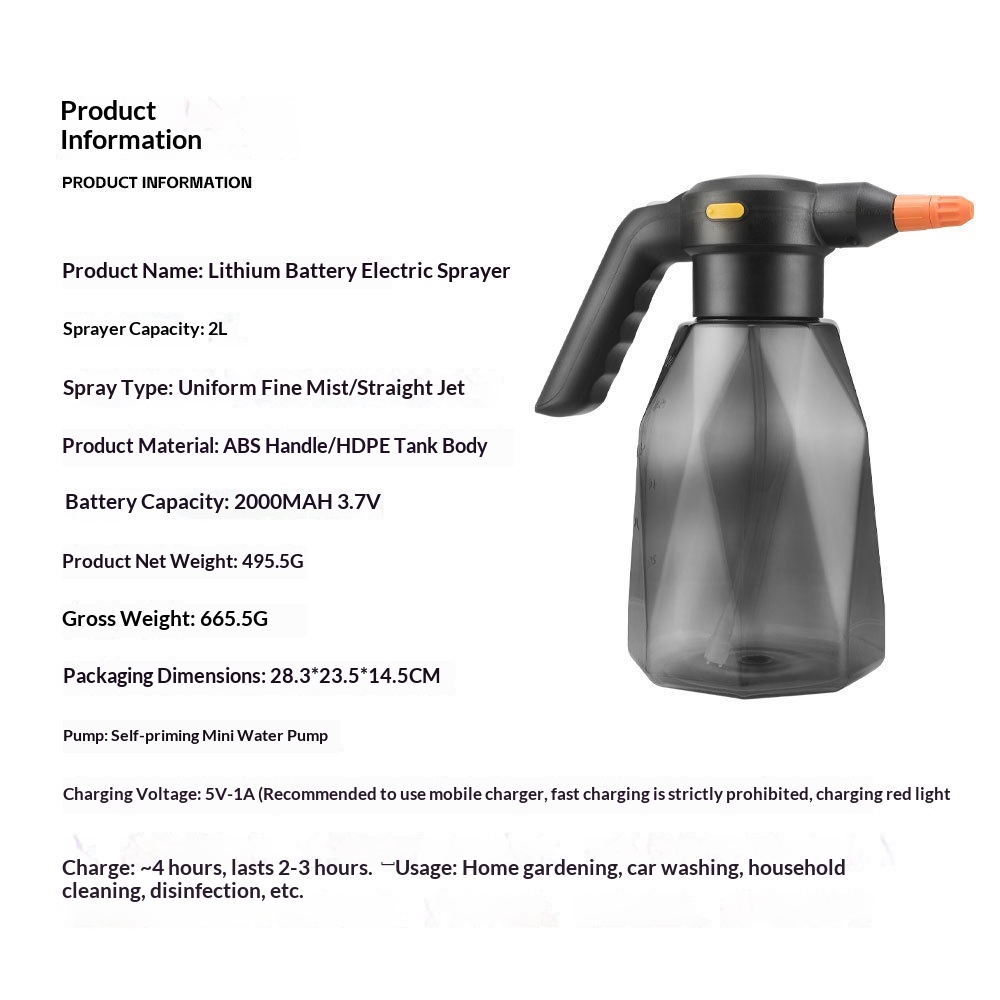 Product Information

PRODUCT INFORMATION

Product Name: Lithium Battery Electric Sprayer

Sprayer Capacity: 2L

Spray Type: Uniform Fine Mist/Straight Jet

Product Material: ABS Handle/HDPE Tank Body

Battery Capacity: 2000MAH 3.7V

Product Net Weight: 495.5G

Gross Weight: 665.5G

Packaging Dimensions: 28.3*23.5*14.5CM

Pump: Self-priming Mini Water Pump

Charging Voltage: 5V-1A (Recommended to use mobile charger, fast charging is strictly prohibited, charging red light

Charge: ~4 hours, lasts 2-3 hours. Usage: Home gardening, car washing, household cleaning, disinfection, etc.